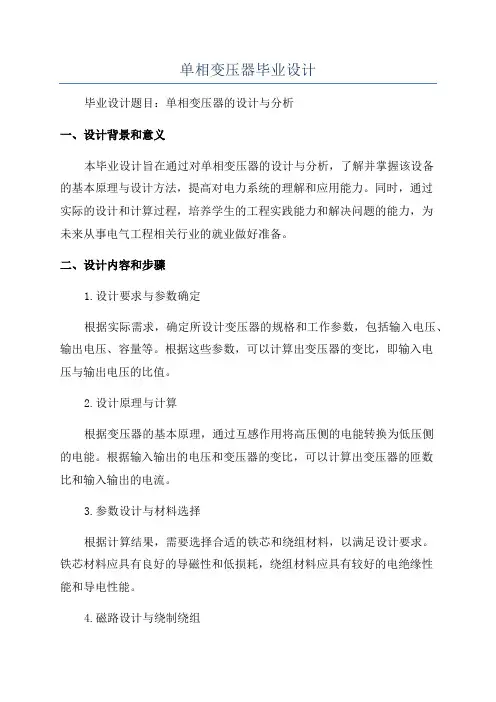 单相变压器毕业设计

毕业设计题目：单相变压器的设计与分析

一、设计背景和意义

本毕业设计旨在通过对单相变压器的设计与分析，了解并掌握该设备的基本原理与设计方法，提高对电力系统的理解和应用能力。同时，通过实际的设计和计算过程，培养学生的工程实践能力和解决问题的能力，为未来从事电气工程相关行业的就业做好准备。

二、设计内容和步骤

1.设计要求与参数确定

根据实际需求，确定所设计变压器的规格和工作参数，包括输入电压、输出电压、容量等。根据这些参数，可以计算出变压器的变比，即输入电压与输出电压的比值。

2.设计原理与计算

根据变压器的基本原理，通过互感作用将高压侧的电能转换为低压侧的电能。根据输入输出的电压和变压器的变比，可以计算出变压器的匝数比和输入输出的电流。

3.参数设计与材料选择

根据计算结果，需要选择合适的铁芯和绕组材料，以满足设计要求。铁芯材料应具有良好的导磁性和低损耗，绕组材料应具有较好的电绝缘性能和导电性能。

4.磁路设计与绕制绕组